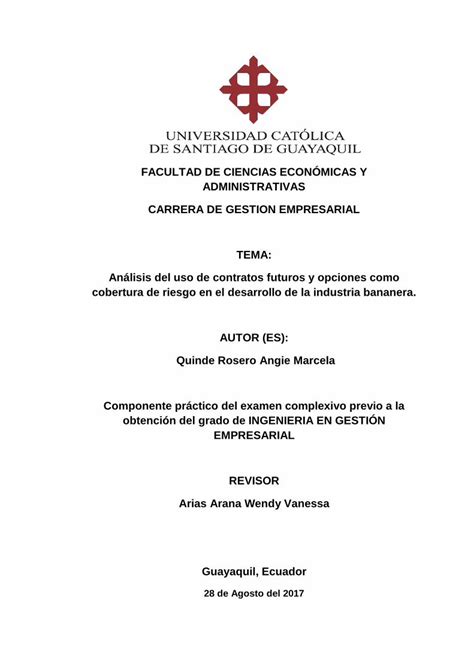 UNIVERSIDAD CATÓLICA
DE SANTIAGO DE GUAYAQUIL

FACULTAD DE CIENCIAS ECONÓMICAS Y ADMINISTRATIVAS

CARRERA DE GESTION EMPRESARIAL

TEMA:

Análisis del uso de contratos futuros y opciones como cobertura de riesgo en el desarrollo de la industria bananera.

AUTOR (ES):

Quinde Rosero Angie Marcela

Componente práctico del examen complexivo previo a la obtención del grado de INGENIERIA EN GESTIÓN EMPRESARIAL

REVISOR

Arias Arana Wendy Vanessa

Guayaquil, Ecuador

28 de Agosto del 2017